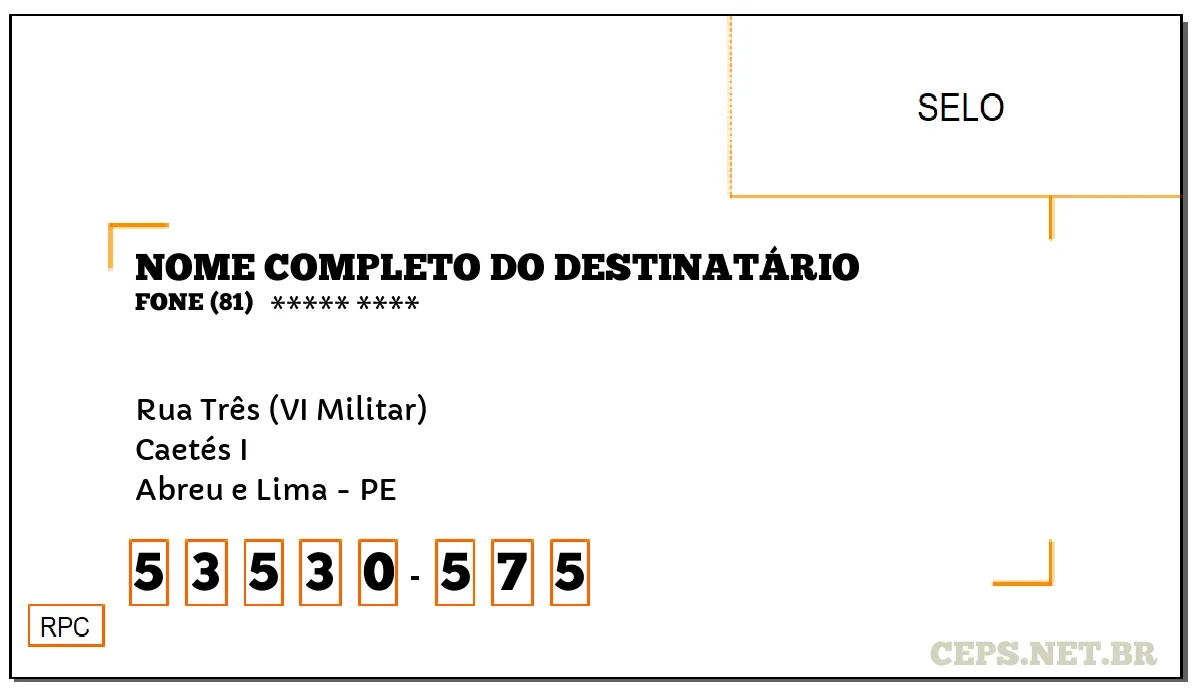 SELO

NOME COMPLETO DO DESTINATÁRIO
FONE (81) ***** ****

Rua Três (VI Militar)
Caetés I
Abreu e Lima - PE

5 3 5 3 0 - 5 7 5

RPC

CEPS.NET.BR